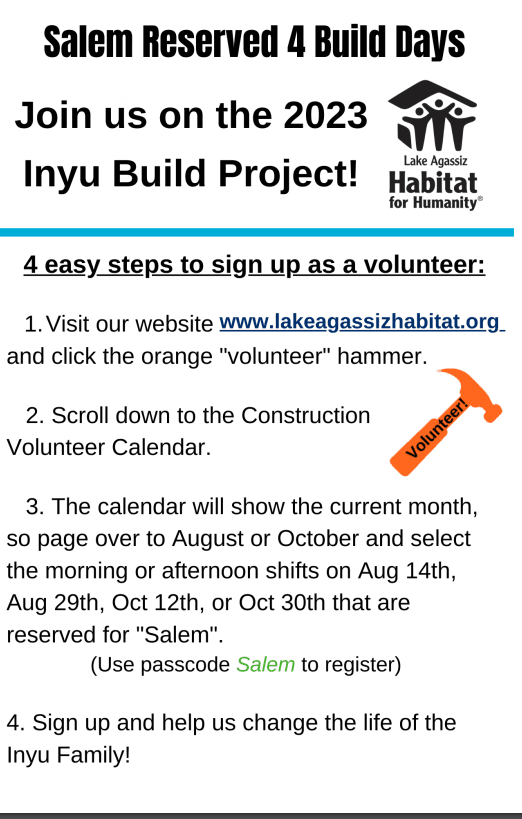 Salem Reserved 4 Build Days

Join us on the 2023 Inyu Build Project!

Lake Agassiz Habitat for Humanity®

4 easy steps to sign up as a volunteer:

1. Visit our website www.lakeagassizhabitat.org and click the orange "volunteer" hammer.

2. Scroll down to the Construction Volunteer Calendar.

Volunteer!

3. The calendar will show the current month, so page over to August or October and select the morning or afternoon shifts on Aug 14th, Aug 29th, Oct 12th, or Oct 30th that are reserved for "Salem".

(Use passcode Salem to register)

4. Sign up and help us change the life of the Inyu Family!